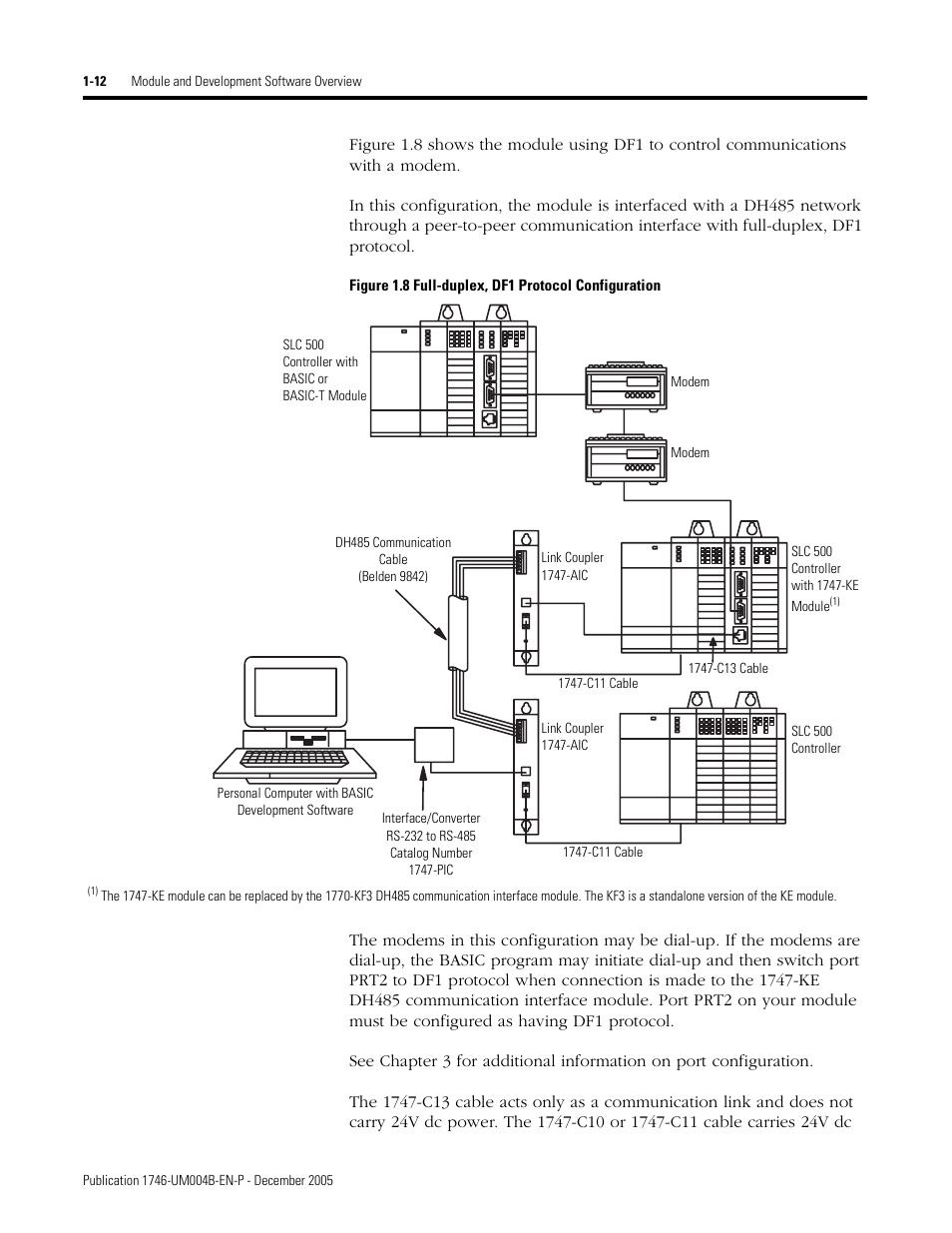 1-12 Module and Development Software Overview

Figure 1.8 shows the module using DF1 to control communications with a modem.

In this configuration, the module is interfaced with a DH485 network through a peer-to-peer communication interface with full-duplex, DF1 protocol.

Figure 1.8 Full-duplex, DF1 Protocol Configuration

SLC 500 Controller with BASIC or BASIC-T Module

Modem

Modem

DH485 Communication Cable (Belden 9842)

Link Coupler 1747-AIC

SLC 500 Controller with 1747-KE Module$^{(1)}$

1747-C13 Cable

1747-C11 Cable

Link Coupler 1747-AIC

SLC 500 Controller

Personal Computer with BASIC Development Software

Interface/Converter RS-232 to RS-485 Catalog Number 1747-PIC

1747-C11 Cable

$^{(1)}$ The 1747-KE module can be replaced by the 1770-KF3 DH485 communication interface module. The KF3 is a standalone version of the KE module.

The modems in this configuration may be dial-up. If the modems are dial-up, the BASIC program may initiate dial-up and then switch port PRT2 to DF1 protocol when connection is made to the 1747-KE DH485 communication interface module. Port PRT2 on your module must be configured as having DF1 protocol.

See Chapter 3 for additional information on port configuration.

The 1747-C13 cable acts only as a communication link and does not carry 24V dc power. The 1747-C10 or 1747-C11 cable carries 24V dc

Publication 1746-UM004B-EN-P - December 2005